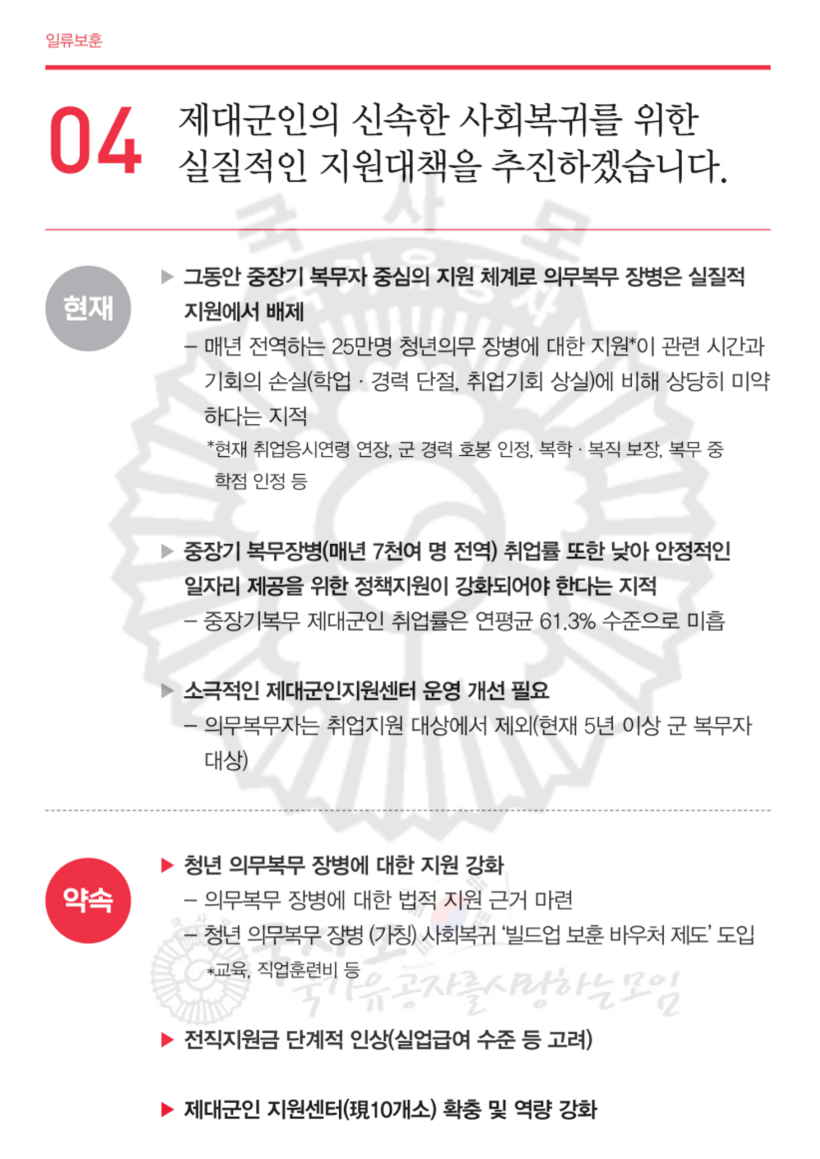 일류보훈

04 제대군인의 신속한 사회복귀를 위한 실질적인 지원대책을 추진하겠습니다.

현재

▶ 그동안 중장기 복무자 중심의 지원 체계로 의무복무 장병은 실질적 지원에서 배제

– 매년 전역하는 25만명 청년의무 장병에 대한 지원*이 관련 시간과 기회의 손실(학업 · 경력 단절, 취업기회 상실)에 비해 상당히 미약하다는 지적

*현재 취업응시연령 연장, 군 경력 호봉 인정, 복학 · 복직 보장, 복무 중 학점 인정 등

▶ 중장기 복무장병(매년 7천여 명 전역) 취업률 또한 낮아 안정적인 일자리 제공을 위한 정책지원이 강화되어야 한다는 지적

– 중장기복무 제대군인 취업률은 연평균 61.3% 수준으로 미흡

▶ 소극적인 제대군인지원센터 운영 개선 필요

– 의무복무자는 취업지원 대상에서 제외(현재 5년 이상 군 복무자 대상)

약속

▶ 청년 의무복무 장병에 대한 지원 강화

– 의무복무 장병에 대한 법적 지원 근거 마련

– 청년 의무복무 장병 (가칭) 사회복귀 '빌드업 보훈 바우처 제도' 도입

*교육, 직업훈련비 등

국가유공자를사랑하는모임

▶ 전직지원금 단계적 인상(실업급여 수준 등 고려)

▶ 제대군인 지원센터(現10개소) 확충 및 역량 강화